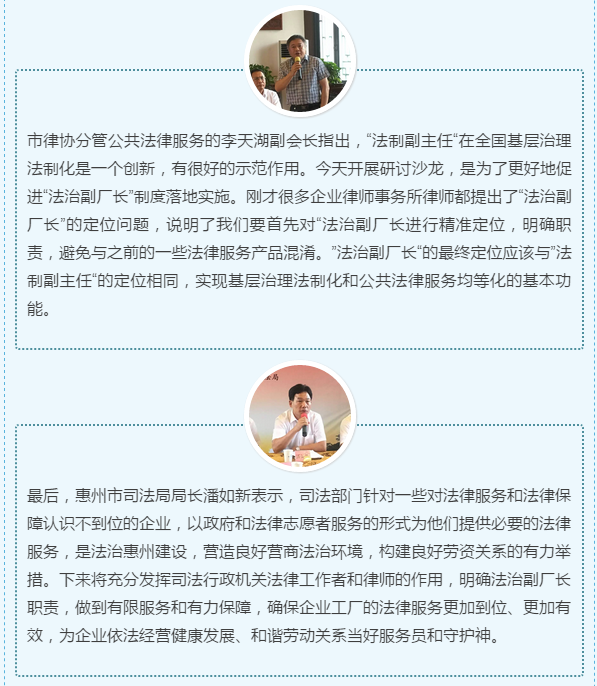 市律协分管公共法律服务的李天湖副会长指出，“法制副主任“在全国基层治理法制化是一个创新，有很好的示范作用。今天开展研讨沙龙，是为了更好地促进“法治副厂长”制度落地实施。刚才很多企业律师事务所律师都提出了“法治副厂长”的定位问题，说明了我们要首先对“法治副厂长进行精准定位，明确职责，避免与之前的一些法律服务产品混淆。”法治副厂长“的最终定位应该与”法制副主任“的定位相同，实现基层治理法制化和公共法律服务均等化的基本功能。

最后，惠州市司法局局长潘如新表示，司法部门针对一些对法律服务和法律保障认识不到位的企业，以政府和法律志愿者服务的形式为他们提供必要的法律服务，是法治惠州建设，营造良好营商法治环境，构建良好劳资关系的有力举措。下来将充分发挥司法行政机关法律工作者和律师的作用，明确法治副厂长职责，做到有限服务和有力保障，确保企业工厂的法律服务更加到位、更加有效，为企业依法经营健康发展、和谐劳动关系当好服务员和守护神。